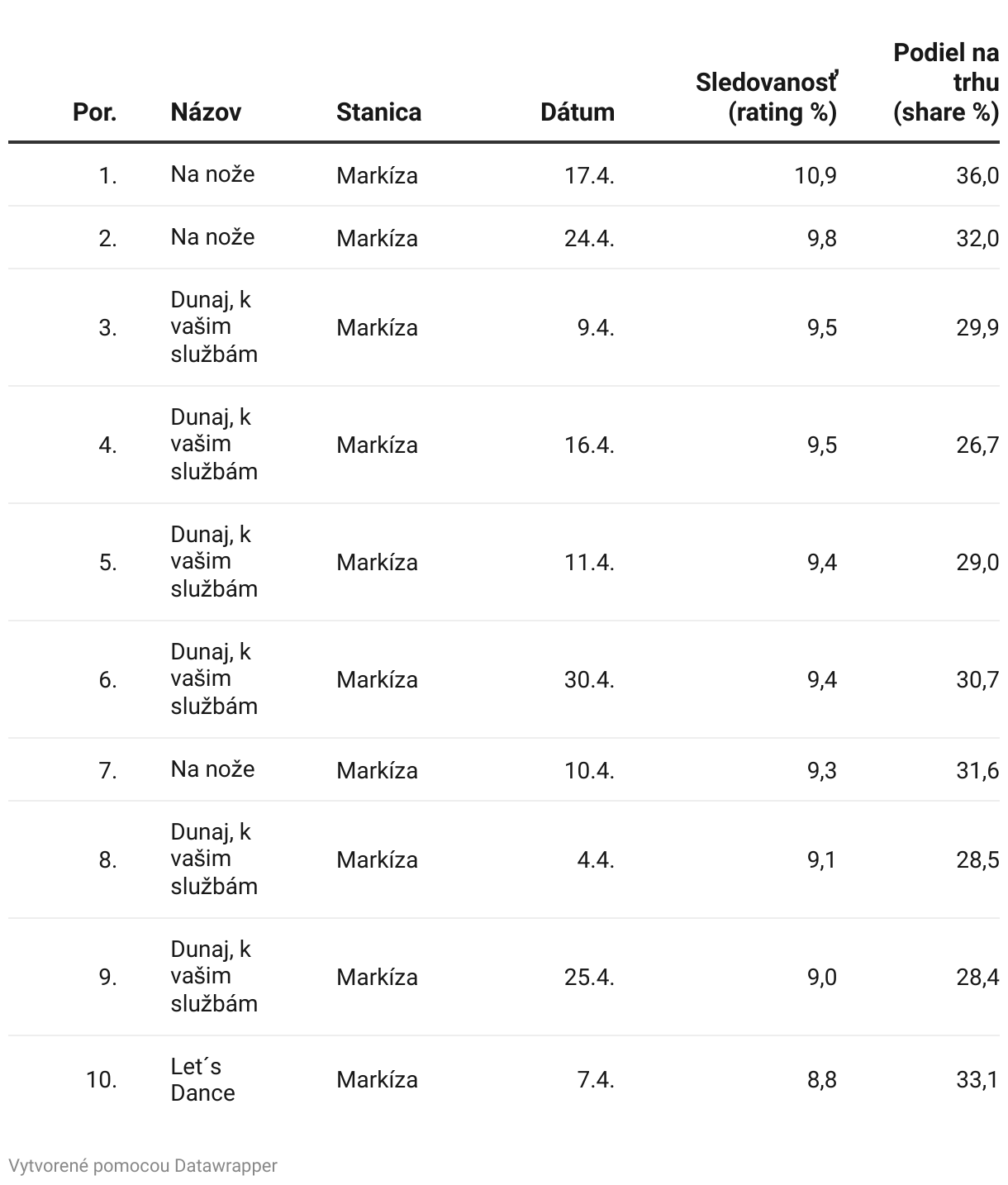 | Por. | Názov | Stanica | Dátum | Sledovanosť (rating %) | Podiel na trhu (share %) |
|---|---|---|---|---|---|
| 1. | Na nože | Markíza | 17.4. | 10,9 | 36,0 |
| 2. | Na nože | Markíza | 24.4. | 9,8 | 32,0 |
| 3. | Dunaj, k vašim službám | Markíza | 9.4. | 9,5 | 29,9 |
| 4. | Dunaj, k vašim službám | Markíza | 16.4. | 9,5 | 26,7 |
| 5. | Dunaj, k vašim službám | Markíza | 11.4. | 9,4 | 29,0 |
| 6. | Dunaj, k vašim službám | Markíza | 30.4. | 9,4 | 30,7 |
| 7. | Na nože | Markíza | 10.4. | 9,3 | 31,6 |
| 8. | Dunaj, k vašim službám | Markíza | 4.4. | 9,1 | 28,5 |
| 9. | Dunaj, k vašim službám | Markíza | 25.4. | 9,0 | 28,4 |
| 10. | Let´s Dance | Markíza | 7.4. | 8,8 | 33,1 |

Vytvorené pomocou Datawrapper